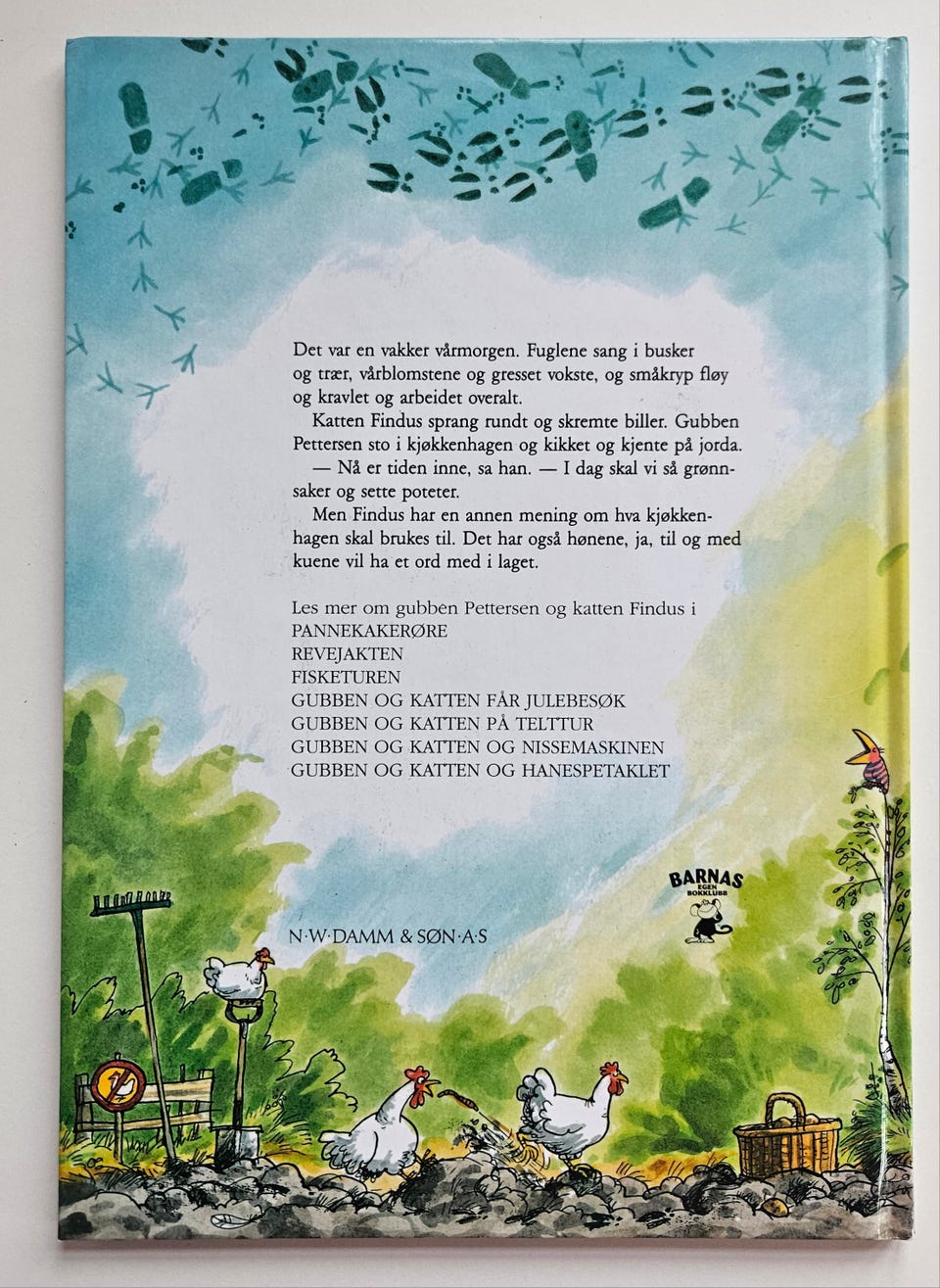 Det var en vakker vårmorgen. Fuglene sang i busker og trær, vårblomstene og gresset vokste, og småkryp fløy og kravlet og arbeidet overalt.

Katten Findus sprang rundt og skremte biller. Gubben Pettersen sto i kjøkkenhagen og kikket og kjente på jorda.

— Nå er tiden inne, sa han. — I dag skal vi så grønnsaker og sette poteter.

Men Findus har en annen mening om hva kjøkkenhagen skal brukes til. Det har også hønene, ja, til og med kuene vil ha et ord med i laget.

Les mer om gubben Pettersen og katten Findus i
PANNEKAKERØRE
REVEJAKTEN
FISKETUREN
GUBBEN OG KATTEN FÅR JULEBESØK
GUBBEN OG KATTEN PÅ TELTTUR
GUBBEN OG KATTEN OG NISSEMASKINEN
GUBBEN OG KATTEN OG HANESPETAKLET

BARNAS
EGEN
BOKKLUBB

N·W·DAMM & SØN·A·S